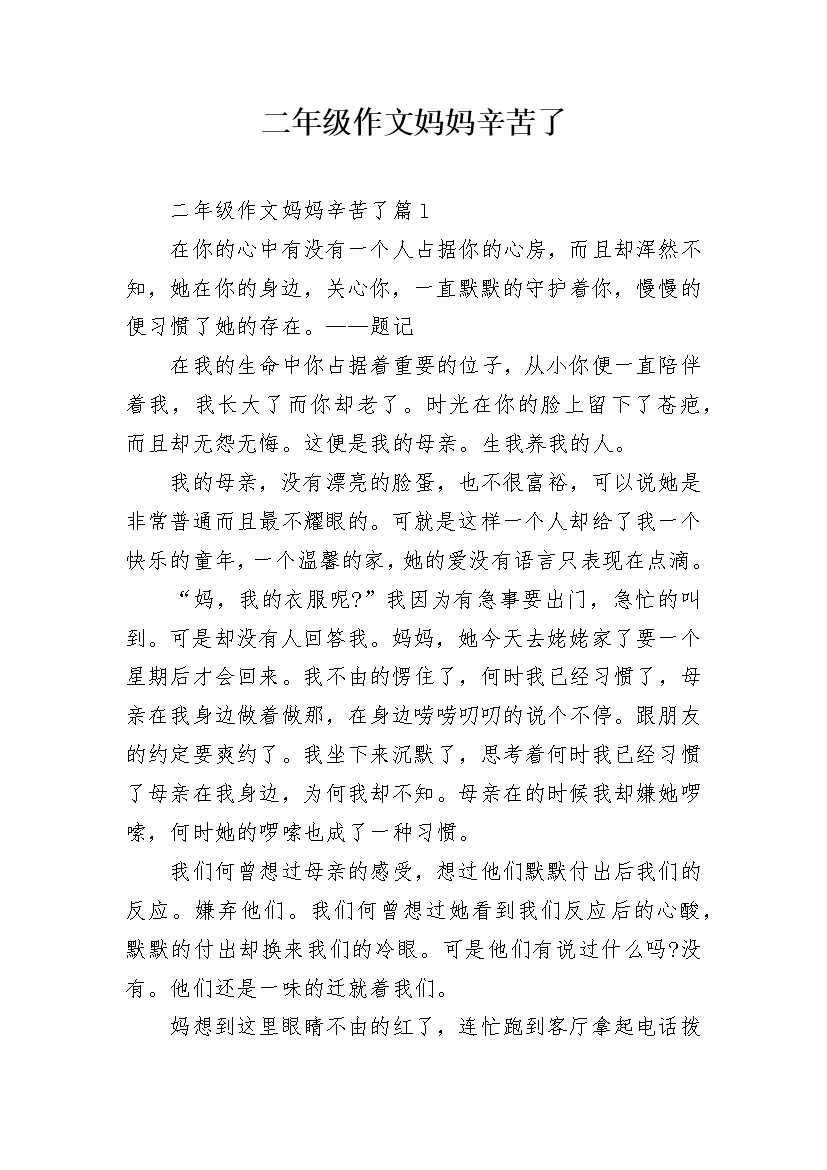 二年级作文妈妈辛苦了

二年级作文妈妈辛苦了篇1

在你的心中有没有一个人占据你的心房，而且却浑然不知，她在你的身边，关心你，一直默默的守护着你，慢慢的便习惯了她的存在。——题记

在我的生命中你占据着重要的位子，从小你便一直陪伴着我，我长大了而你却老了。时光在你的脸上留下了苍疤，而且却无怨无悔。这便是我的母亲。生我养我的人。

我的母亲，没有漂亮的脸蛋，也不很富裕，可以说她是非常普通而且最不耀眼的。可就是这样一个人却给了我一个快乐的童年，一个温馨的家，她的爱没有语言只表现在点滴。

“妈，我的衣服呢?”我因为有急事要出门，急忙的叫到。可是却没有人回答我。妈妈，她今天去姥姥家了要一个星期后才会回来。我不由的愣住了，何时我已经习惯了，母亲在我身边做着做那，在身边唠唠叨叨的说个不停。跟朋友的约定要爽约了。我坐下来沉默了，思考着何时我已经习惯了母亲在我身边，为何我却不知。母亲在的时候我却嫌她啰嗦，何时她的啰嗦也成了一种习惯。

我们何曾想过母亲的感受，想过他们默默付出后我们的反应。嫌弃他们。我们何曾想过她看到我们反应后的心酸，默默的付出却换来我们的冷眼。可是他们有说过什么吗?没有。他们还是一味的迁就着我们。

妈想到这里眼睛不由的红了，连忙跑到客厅拿起电话拨